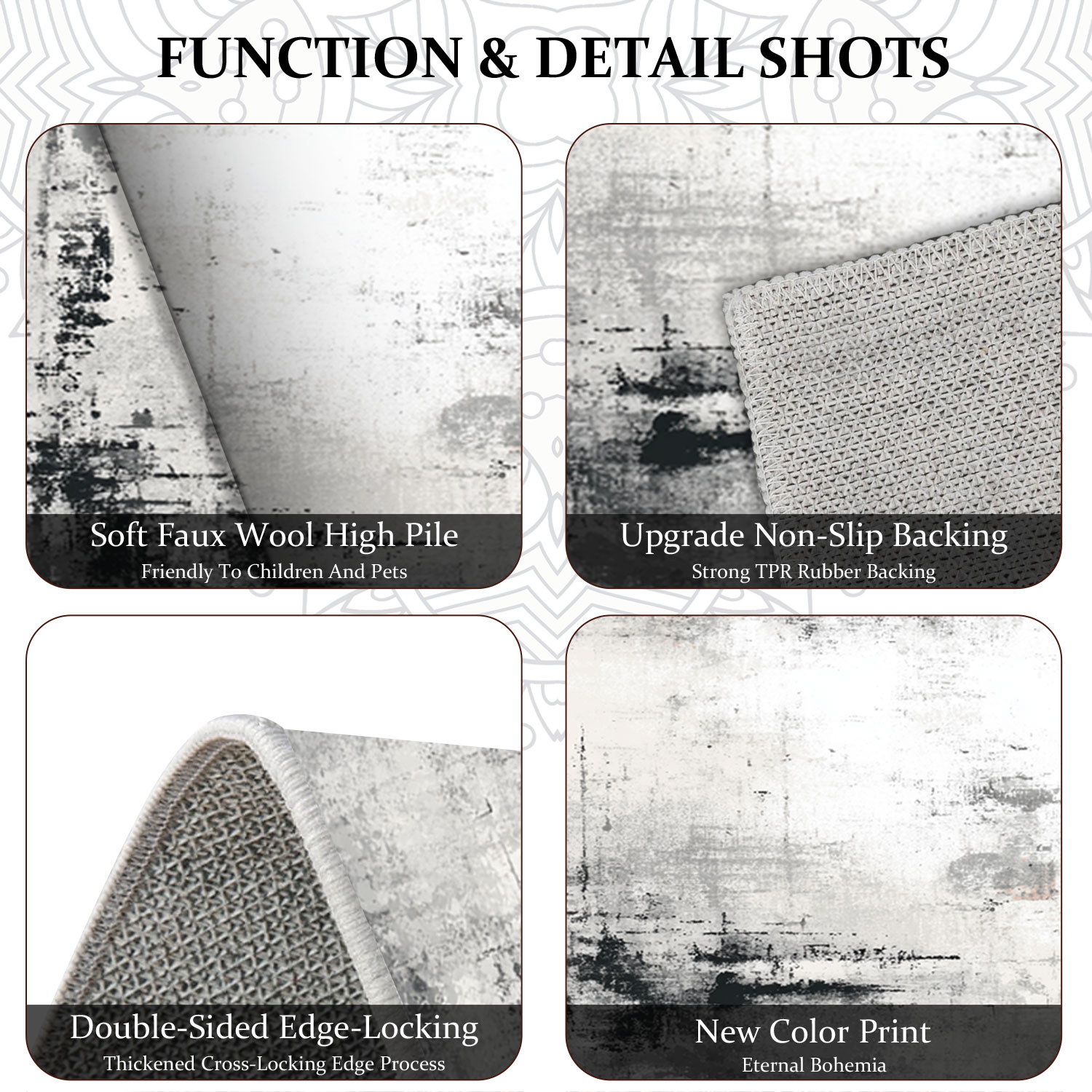 FUNCTION & DETAIL SHOTS

Soft Faux Wool High Pile
Friendly To Children And Pets

Upgrade Non-Slip Backing
Strong TPR Rubber Backing

Double-Sided Edge-Locking
Thickened Cross-Locking Edge Process

New Color Print
Eternal Bohemia